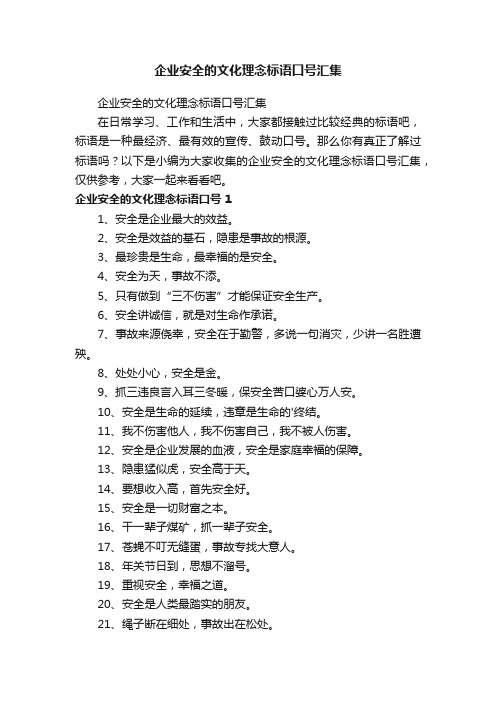 企业安全的文化理念标语口号汇集

企业安全的文化理念标语口号汇集

在日常学习、工作和生活中，大家都接触过比较经典的标语吧，标语是一种最经济、最有效的宣传、鼓动口号。那么你有真正了解过标语吗？以下是小编为大家收集的企业安全的文化理念标语口号汇集，仅供参考，大家一起来看看吧。

企业安全的文化理念标语口号 1

1、安全是企业最大的效益。

2、安全是效益的基石，隐患是事故的根源。

3、最珍贵是生命，最幸福的是安全。

4、安全为天，事故不添。

5、只有做到“三不伤害”才能保证安全生产。

6、安全讲诚信，就是对生命作承诺。

7、事故来源侥幸，安全在于勤警，多说一句消灾，少讲一名胜遭殃。

8、处处小心，安全是金。

9、抓三违良言入耳三冬暖，保安全苦口婆心万人安。

10、安全是生命的延续，违章是生命的'终结。

11、我不伤害他人，我不伤害自己，我不被人伤害。

12、安全是企业发展的血液，安全是家庭幸福的保障。

13、隐患猛似虎，安全高于天。

14、要想收入高，首先安全好。

15、安全是一切财富之本。

16、干一辈子煤矿，抓一辈子安全。

17、苍蝇不叮无缝蛋，事故专找大意人。

18、年关节日到，思想不溜号。

19、重视安全，幸福之道。

20、安全是人类最踏实的朋友。

21、绳子断在细处，事故出在松处。